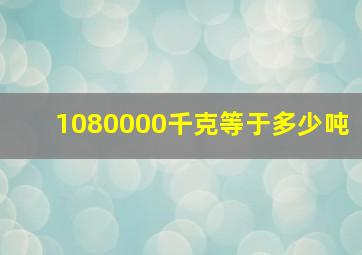 1080000千克等于多少吨